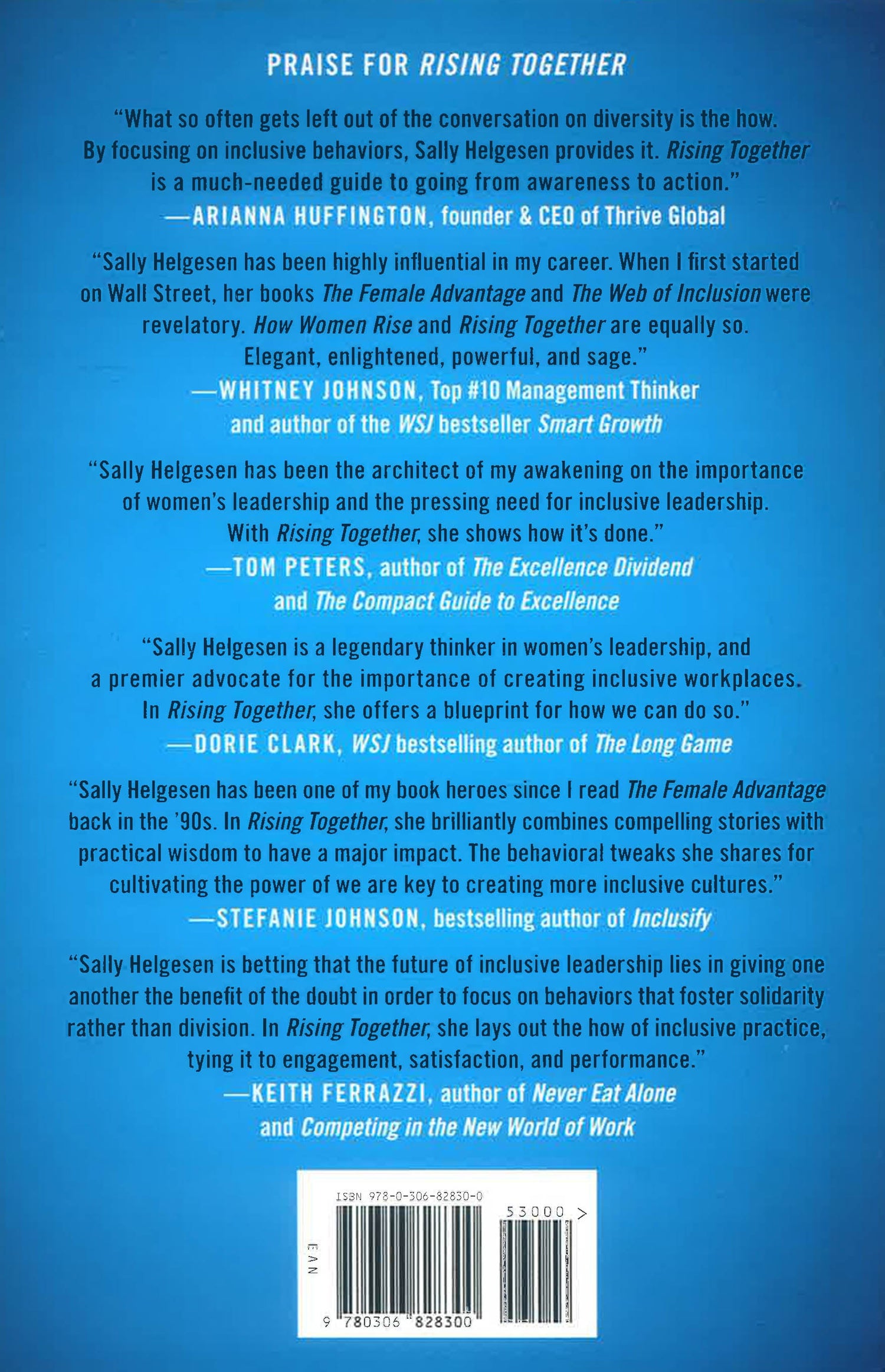 PRAISE FOR RISING TOGETHER

"What so often gets left out of the conversation on diversity is the how. By focusing on inclusive behaviors, Sally Helgesen provides it. Rising Together is a much-needed guide to going from awareness to action."
—ARIANNA HUFFINGTON, founder & CEO of Thrive Global

"Sally Helgesen has been highly influential in my career. When I first started on Wall Street, her books The Female Advantage and The Web of Inclusion were revelatory. How Women Rise and Rising Together are equally so. Elegant, enlightened, powerful, and sage."
—WHITNEY JOHNSON, Top #10 Management Thinker
and author of the WSJ bestseller Smart Growth

"Sally Helgesen has been the architect of my awakening on the importance of women's leadership and the pressing need for inclusive leadership. With Rising Together, she shows how it's done."
—TOM PETERS, author of The Excellence Dividend
and The Compact Guide to Excellence

"Sally Helgesen is a legendary thinker in women's leadership, and a premier advocate for the importance of creating inclusive workplaces. In Rising Together, she offers a blueprint for how we can do so."
—DORIE CLARK, WSJ bestselling author of The Long Game

"Sally Helgesen has been one of my book heroes since I read The Female Advantage back in the '90s. In Rising Together, she brilliantly combines compelling stories with practical wisdom to have a major impact. The behavioral tweaks she shares for cultivating the power of we are key to creating more inclusive cultures."
—STEFANIE JOHNSON, bestselling author of Inclusify

"Sally Helgesen is betting that the future of inclusive leadership lies in giving one another the benefit of the doubt in order to focus on behaviors that foster solidarity rather than division. In Rising Together, she lays out the how of inclusive practice, tying it to engagement, satisfaction, and performance."
—KEITH FERRAZZI, author of Never Eat Alone
and Competing in the New World of Work

ISBN 978-0-306-82830-0
53000 >
EAN
9 780306 828300